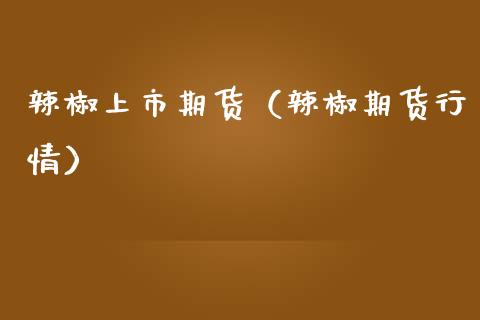 辣椒上市期货（辣椒期货行情）